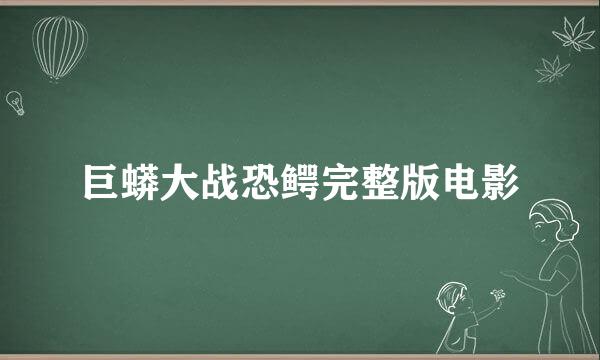 巨蟒大战恐鳄完整版电影